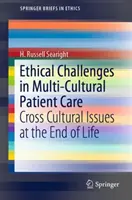 SPRINGER BRIEFS IN ETHICS

H. Russell Searight

Ethical Challenges in Multi-Cultural Patient Care

Cross Cultural Issues at the End of Life

Springer